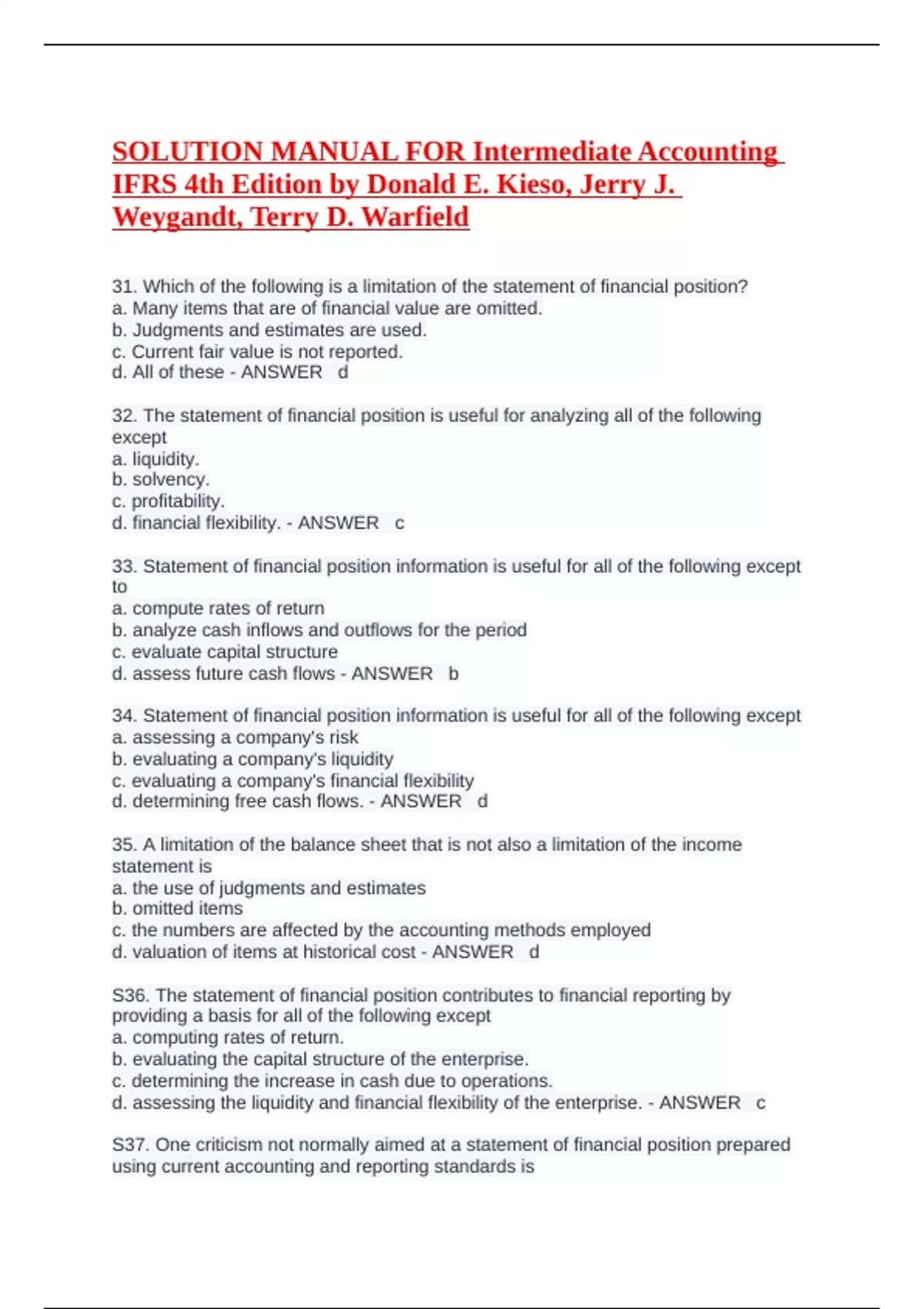 SOLUTION MANUAL FOR Intermediate Accounting IFRS 4th Edition by Donald E. Kieso, Jerry J. Weygandt, Terry D. Warfield

31. Which of the following is a limitation of the statement of financial position?
a. Many items that are of financial value are omitted.
b. Judgments and estimates are used.
c. Current fair value is not reported.
d. All of these - ANSWER d

32. The statement of financial position is useful for analyzing all of the following except
a. liquidity.
b. solvency.
c. profitability.
d. financial flexibility. - ANSWER c

33. Statement of financial position information is useful for all of the following except to
a. compute rates of return
b. analyze cash inflows and outflows for the period
c. evaluate capital structure
d. assess future cash flows - ANSWER b

34. Statement of financial position information is useful for all of the following except
a. assessing a company's risk
b. evaluating a company's liquidity
c. evaluating a company's financial flexibility
d. determining free cash flows. - ANSWER d

35. A limitation of the balance sheet that is not also a limitation of the income statement is
a. the use of judgments and estimates
b. omitted items
c. the numbers are affected by the accounting methods employed
d. valuation of items at historical cost - ANSWER d

S36. The statement of financial position contributes to financial reporting by providing a basis for all of the following except
a. computing rates of return.
b. evaluating the capital structure of the enterprise.
c. determining the increase in cash due to operations.
d. assessing the liquidity and financial flexibility of the enterprise. - ANSWER c

S37. One criticism not normally aimed at a statement of financial position prepared using current accounting and reporting standards is